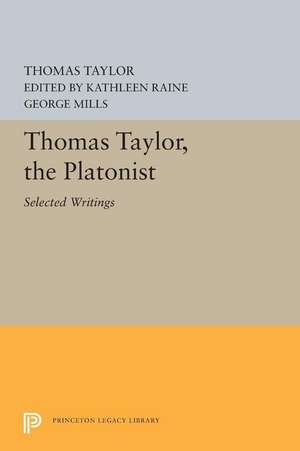 THOMAS TAYLOR
EDITED BY KATHLEEN RAINE
GEORGE MILLS

Thomas Taylor, the Platonist

Selected Writings

PRINCETON LEGACY LIBRARY